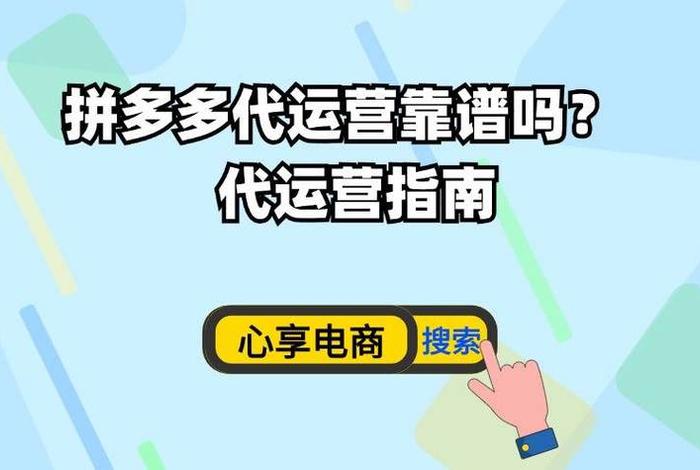 拼多多代运营靠谱吗?
代运营指南

心享电商
搜索